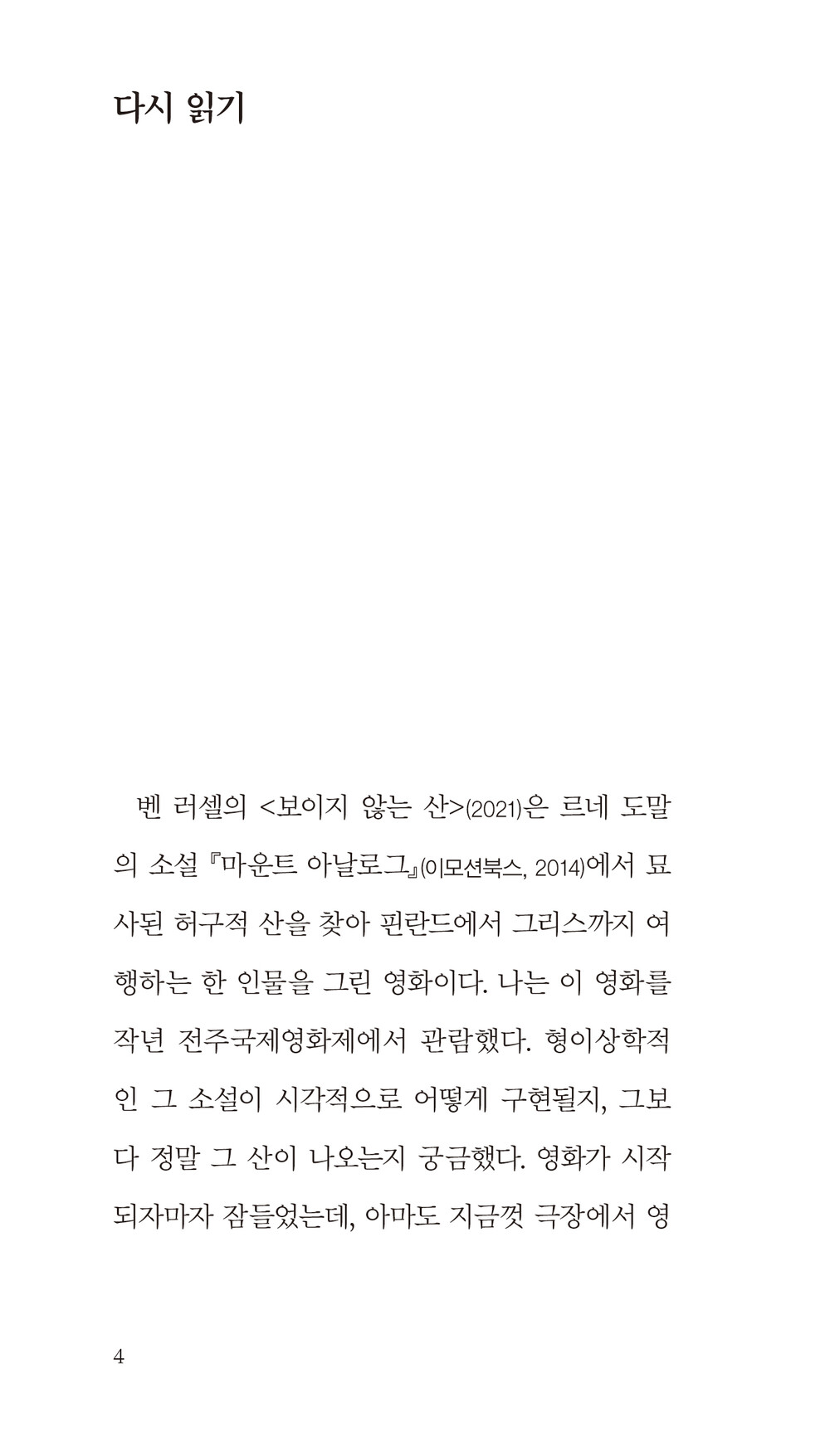 다시 읽기

벤 러셀의 <보이지 않는 산>(2021)은 르네 도말의 소설 『마운트 아날로그』(이모션북스, 2014)에서 묘사된 허구적 산을 찾아 핀란드에서 그리스까지 여행하는 한 인물을 그린 영화이다. 나는 이 영화를 작년 전주국제영화제에서 관람했다. 형이상학적인 그 소설이 시각적으로 어떻게 구현될지, 그보다 정말 그 산이 나오는지 궁금했다. 영화가 시작되자마자 잠들었는데, 아마도 지금껏 극장에서 영

4